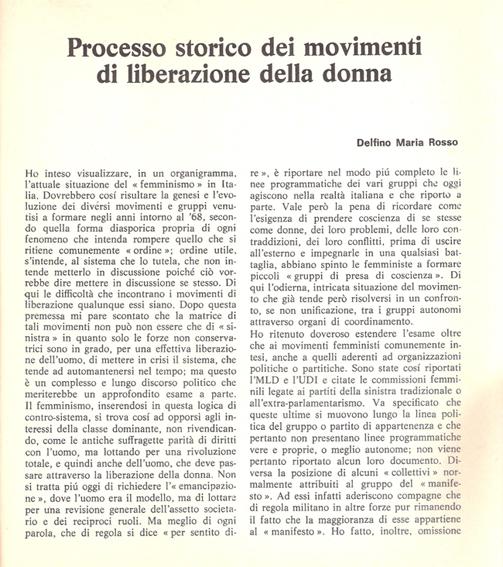 Processo storico dei movimenti di liberazione della donna

Delfino Maria Rosso

Ho inteso visualizzare, in un organigramma, l'attuale situazione del « femminismo » in Italia. Dovrebbero cosí risultare la genesi e l'evoluzione dei diversi movimenti e gruppi venutisi a formare negli anni intorno al '68, secondo quella forma diasporica propria di ogni fenomeno che intenda rompere quello che si ritiene comunemente « ordine »; ordine utile, s'intende, al sistema che lo tutela, che non intende metterlo in discussione poiché ciò vorrebbe dire mettere in discussione se stesso. Di qui le difficoltà che incontrano i movimenti di liberazione qualunque essi siano. Dopo questa premessa mi pare scontato che la matrice di tali movimenti non può non essere che di « sinistra » in quanto solo le forze non conservatrici sono in grado, per una effettiva liberazione dell'uomo, di mettere in crisi il sistema, che tende ad automantenersi nel tempo; ma questo è un complesso e lungo discorso politico che meriterebbe un approfondito esame a parte.
Il femminismo, inserendosi in questa logica di contro-sistema, si trova cosí ad opporsi agli interessi della classe dominante, non rivendicando, come le antiche suffragette parità di diritti con l'uomo, ma lottando per una rivoluzione totale, e quindi anche dell'uomo, che deve passare attraverso la liberazione della donna. Non si tratta piú oggi di richiedere l'« emancipazione », dove l'uomo era il modello, ma di lottare per una revisione generale dell'assetto societario e dei reciproci ruoli. Ma meglio di ogni parola, che di regola si dice « per sentito dire », è riportare nel modo piú completo le linee programmatiche dei vari gruppi che oggi agiscono nella realtà italiana e che riporto a parte. Vale però la pena di ricordare come l'esigenza di prendere coscienza di se stesse come donne, dei loro problemi, delle loro contraddizioni, dei loro conflitti, prima di uscire all'esterno e impegnarle in una qualsiasi battaglia, abbiano spinto le femministe a formare piccoli « gruppi di presa di coscienza ». Di qui l'odierna, intricata situazione del movimento che già tende però risolversi in un confronto, se non unificazione, tra i gruppi autonomi attraverso organi di coordinamento.
Ho ritenuto doveroso estendere l'esame oltre che ai movimenti femministi comunemente intesi, anche a quelli aderenti ad organizzazioni politiche o partitiche. Sono state cosí riportati l'MLD e l'UDI e citate le commissioni femminili legate ai partiti della sinistra tradizionale o all'extra-parlamentarismo. Va specificato che queste ultime si muovono lungo la linea politica del gruppo o partito di appartenenza e che pertanto non presentano linee programmatiche vere e proprie, o meglio autonome; non viene pertanto riportato alcun loro documento. Diversa la posizione di alcuni « collettivi » normalmente attribuiti al gruppo del « manifesto ». Ad essi infatti aderiscono compagne che di regola militano in altre forze pur rimanendo il fatto che la maggioranza di esse appartiene al « manifesto ». Ho fatto, inoltre, omissione